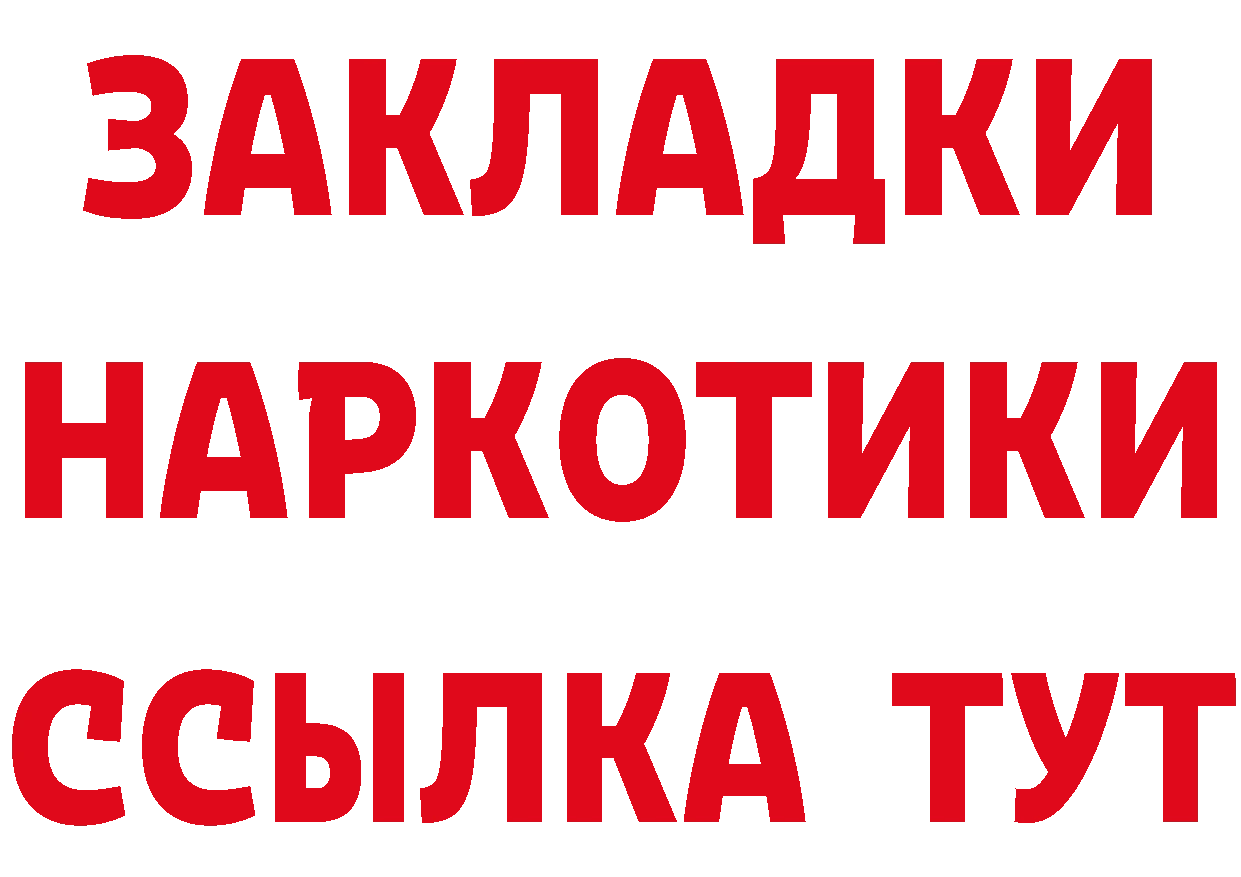 ЗАКЛАДКИ НАРКОТИКИ ССЫЛКА ТУТ